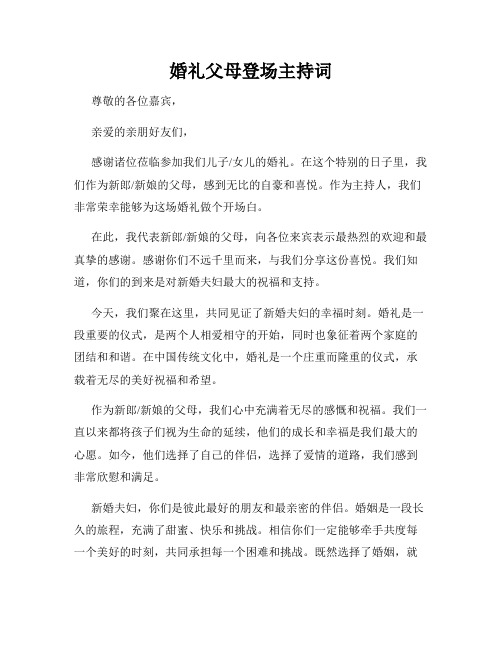 婚礼父母登场主持词

尊敬的各位嘉宾，

亲爱的亲朋好友们，

感谢诸位莅临参加我们儿子/女儿的婚礼。在这个特别的日子里，我们作为新郎/新娘的父母，感到无比的自豪和喜悦。作为主持人，我们非常荣幸能够为这场婚礼做个开场白。

在此，我代表新郎/新娘的父母，向各位来宾表示最热烈的欢迎和最真挚的感谢。感谢你们不远千里而来，与我们分享这份喜悦。我们知道，你们的到来是对新婚夫妇最大的祝福和支持。

今天，我们聚在这里，共同见证了新婚夫妇的幸福时刻。婚礼是一段重要的仪式，是两个人相爱相守的开始，同时也象征着两个家庭的团结和和谐。在中国传统文化中，婚礼是一个庄重而隆重的仪式，承载着无尽的美好祝福和希望。

作为新郎/新娘的父母，我们心中充满着无尽的感慨和祝福。我们一直以来都将孩子们视为生命的延续，他们的成长和幸福是我们最大的心愿。如今，他们选择了自己的伴侣，选择了爱情的道路，我们感到非常欣慰和满足。

新婚夫妇，你们是彼此最好的朋友和最亲密的伴侣。婚姻是一段长久的旅程，充满了甜蜜、快乐和挑战。相信你们一定能够牵手共度每一个美好的时刻，共同承担每一个困难和挑战。既然选择了婚姻，就